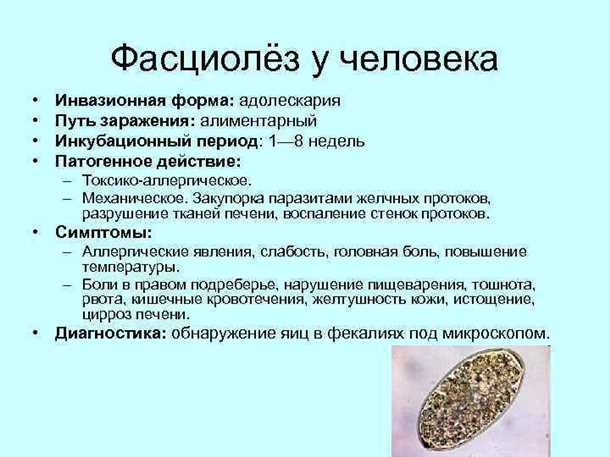 Фасциолёз у человека

• Инвазионная форма: адолескария
• Путь заражения: алиментарный
• Инкубационный период: 1—8 недель
• Патогенное действие:
– Токсико-аллергическое.
– Механическое. Закупорка паразитами желчных протоков, разрушение тканей печени, воспаление стенок протоков.
• Симптомы:
– Аллергические явления, слабость, головная боль, повышение температуры.
– Боли в правом подреберье, нарушение пищеварения, тошнота, рвота, кишечные кровотечения, желтушность кожи, истощение, цирроз печени.
• Диагностика: обнаружение яиц в фекалиях под микроскопом.